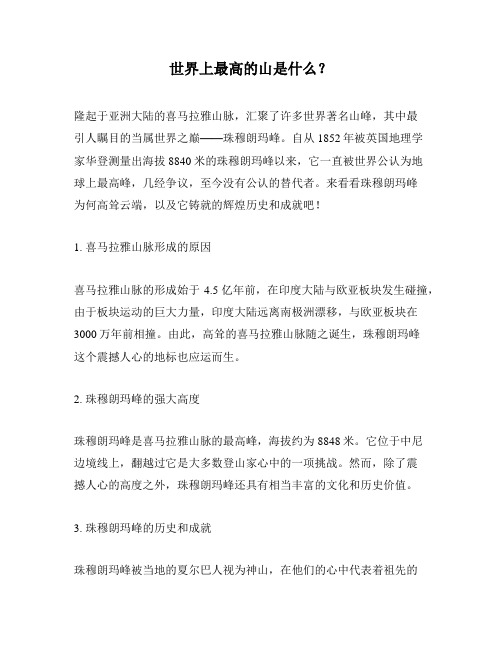 世界上最高的山是什么？

隆起于亚洲大陆的喜马拉雅山脉，汇聚了许多世界著名山峰，其中最引人瞩目的当属世界之巅——珠穆朗玛峰。自从 1852 年被英国地理学家华登测量出海拔 8840 米的珠穆朗玛峰以来，它一直被世界公认为地球上最高峰，几经争议，至今没有公认的替代者。来看看珠穆朗玛峰为何高耸云端，以及它铸就的辉煌历史和成就吧！

1. 喜马拉雅山脉形成的原因

喜马拉雅山脉的形成始于 4.5 亿年前，在印度大陆与欧亚板块发生碰撞，由于板块运动的巨大力量，印度大陆远离南极洲漂移，与欧亚板块在 3000 万年前相撞。由此，高耸的喜马拉雅山脉随之诞生，珠穆朗玛峰这个震撼人心的地标也应运而生。

2. 珠穆朗玛峰的强大高度

珠穆朗玛峰是喜马拉雅山脉的最高峰，海拔约为 8848 米。它位于中尼边境线上，翻越过它是大多数登山家心中的一项挑战。然而，除了震撼人心的高度之外，珠穆朗玛峰还具有相当丰富的文化和历史价值。

3. 珠穆朗玛峰的历史和成就

珠穆朗玛峰被当地的夏尔巴人视为神山，在他们的心中代表着祖先的